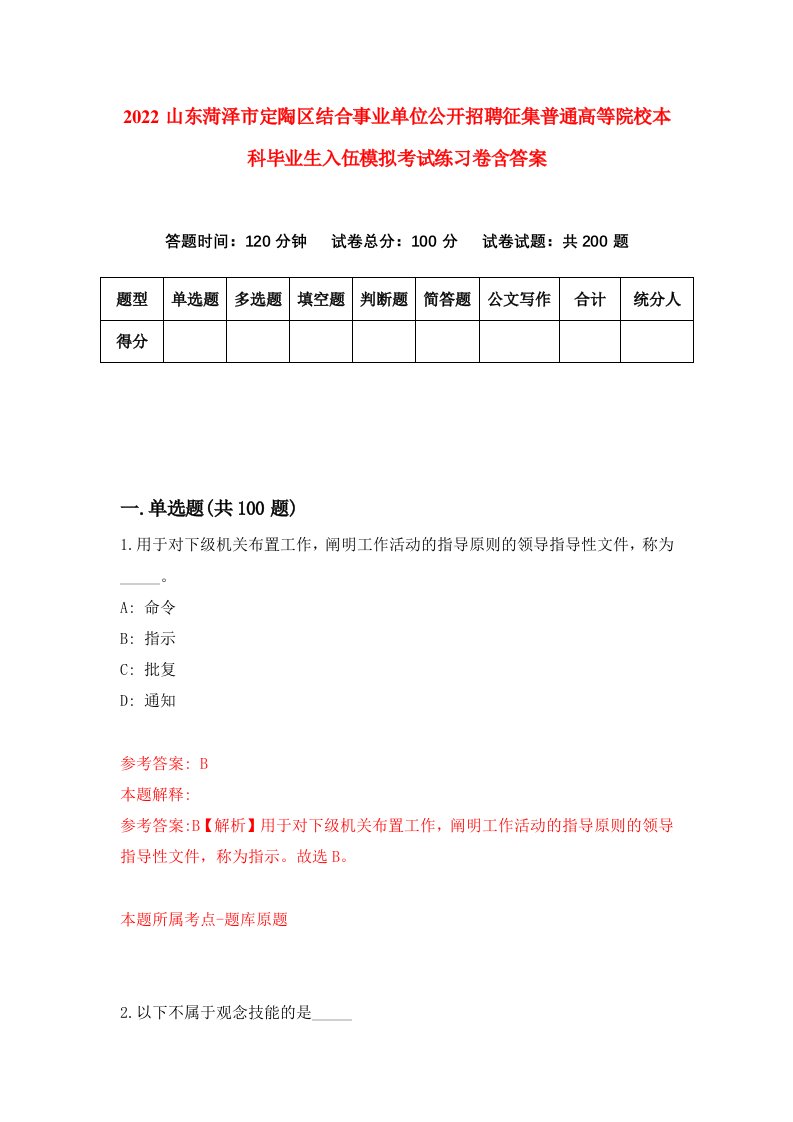 2022 山东菏泽市定陶区结合事业单位公开招聘征集普通高等院校本科毕业生入伍模拟考试练习卷含答案

答题时间：120 分钟　试卷总分：100 分　试卷试题：共 200 题

| 题型 | 单选题 | 多选题 | 填空题 | 判断题 | 简答题 | 公文写作 | 合计 | 统分人 |
|---|---|---|---|---|---|---|---|---|
| 得分 | | | | | | | | |

一.单选题(共 100 题)

1.用于对下级机关布置工作，阐明工作活动的指导原则的领导指导性文件，称为_____。

A: 命令
B: 指示
C: 批复
D: 通知

参考答案: B
本题解释:
参考答案:B【解析】用于对下级机关布置工作，阐明工作活动的指导原则的领导指导性文件，称为指示。故选 B。

本题所属考点-题库原题

2.以下不属于观念技能的是_____